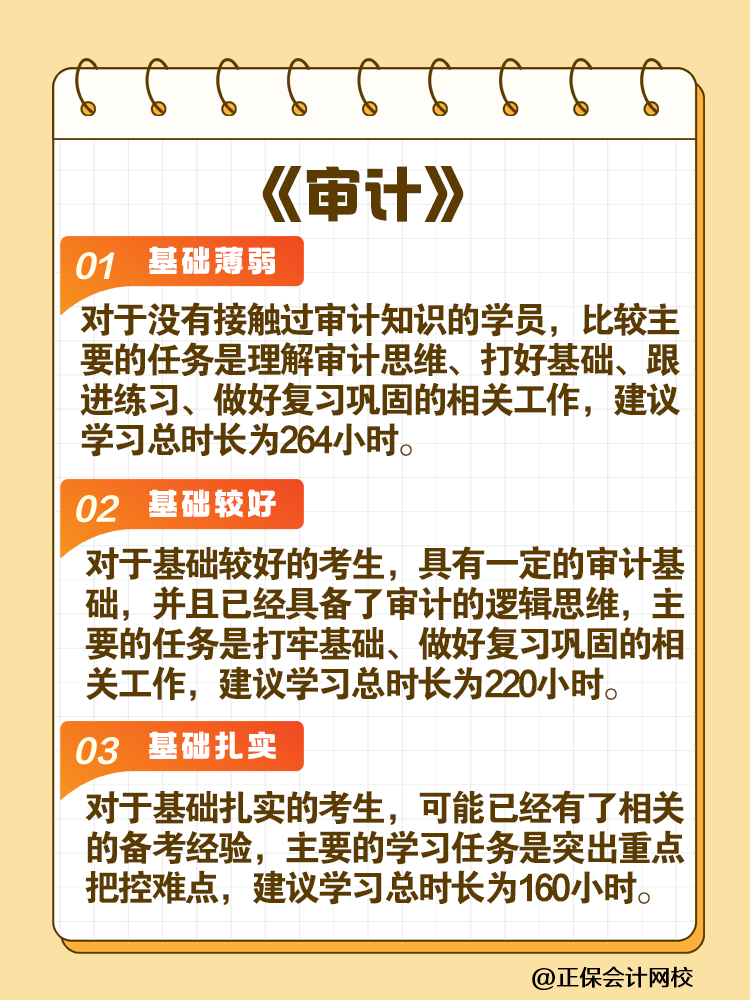 《审计》

01 基础薄弱

对于没有接触过审计知识的学员，比较主要的任务是理解审计思维、打好基础、跟进练习、做好复习巩固的相关工作，建议学习总时长为264小时。

02 基础较好

对于基础较好的考生，具有一定的审计基础，并且已经具备了审计的逻辑思维，主要的任务是打牢基础、做好复习巩固的相关工作，建议学习总时长为220小时。

03 基础扎实

对于基础扎实的考生，可能已经有了相关的备考经验，主要的学习任务是突出重点把控难点，建议学习总时长为160小时。

@正保会计网校